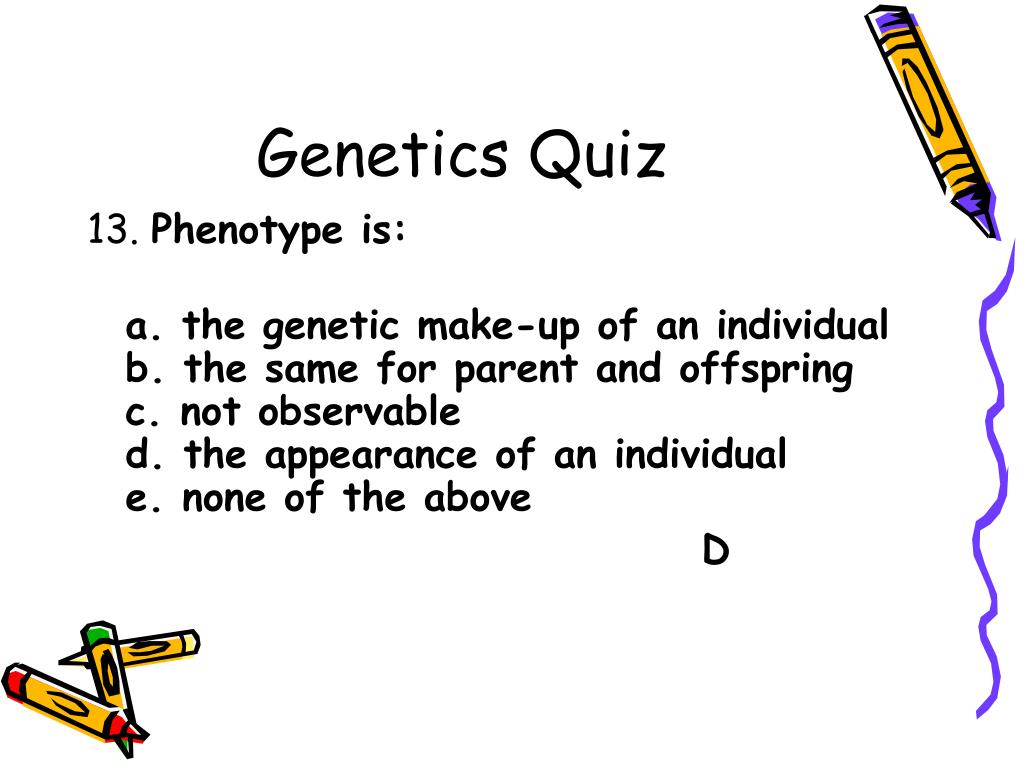 Genetics Quiz

13. Phenotype is:

a. the genetic make-up of an individual
b. the same for parent and offspring
c. not observable
d. the appearance of an individual
e. none of the above

D